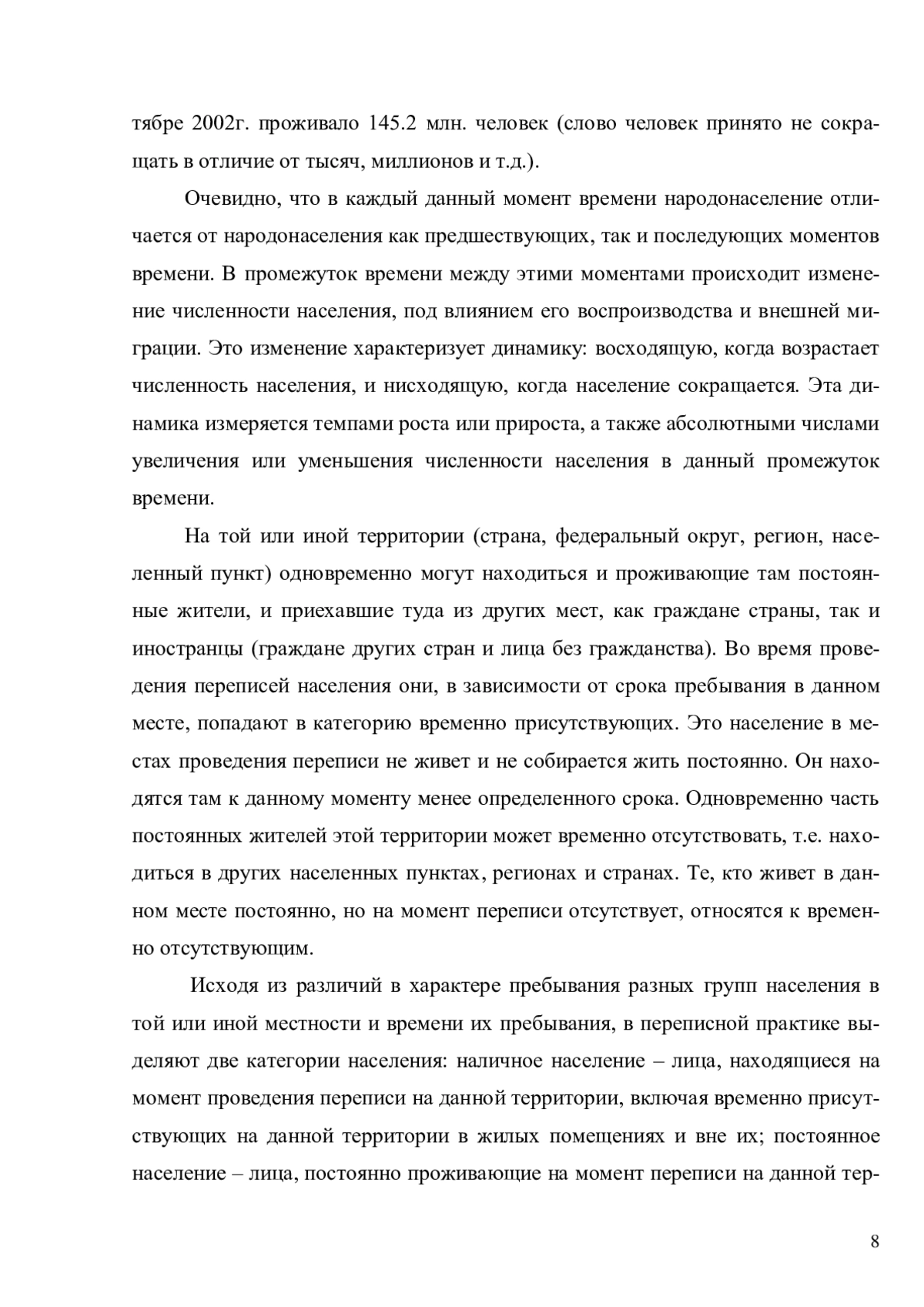 тябре 2002г. проживало 145.2 млн. человек (слово человек принято не сокращать в отличие от тысяч, миллионов и т.д.).

Очевидно, что в каждый данный момент времени народонаселение отличается от народонаселения как предшествующих, так и последующих моментов времени. В промежуток времени между этими моментами происходит изменение численности населения, под влиянием его воспроизводства и внешней миграции. Это изменение характеризует динамику: восходящую, когда возрастает численность населения, и нисходящую, когда население сокращается. Эта динамика измеряется темпами роста или прироста, а также абсолютными числами увеличения или уменьшения численности населения в данный промежуток времени.

На той или иной территории (страна, федеральный округ, регион, населенный пункт) одновременно могут находиться и проживающие там постоянные жители, и приехавшие туда из других мест, как граждане страны, так и иностранцы (граждане других стран и лица без гражданства). Во время проведения переписей населения они, в зависимости от срока пребывания в данном месте, попадают в категорию временно присутствующих. Это население в местах проведения переписи не живет и не собирается жить постоянно. Он находятся там к данному моменту менее определенного срока. Одновременно часть постоянных жителей этой территории может временно отсутствовать, т.е. находиться в других населенных пунктах, регионах и странах. Те, кто живет в данном месте постоянно, но на момент переписи отсутствует, относятся к временно отсутствующим.

Исходя из различий в характере пребывания разных групп населения в той или иной местности и времени их пребывания, в переписной практике выделяют две категории населения: наличное население – лица, находящиеся на момент проведения переписи на данной территории, включая временно присутствующих на данной территории в жилых помещениях и вне их; постоянное население – лица, постоянно проживающие на момент переписи на данной тер-

8